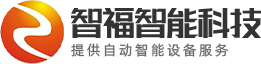 智福智能科技
提供自动智能设备服务